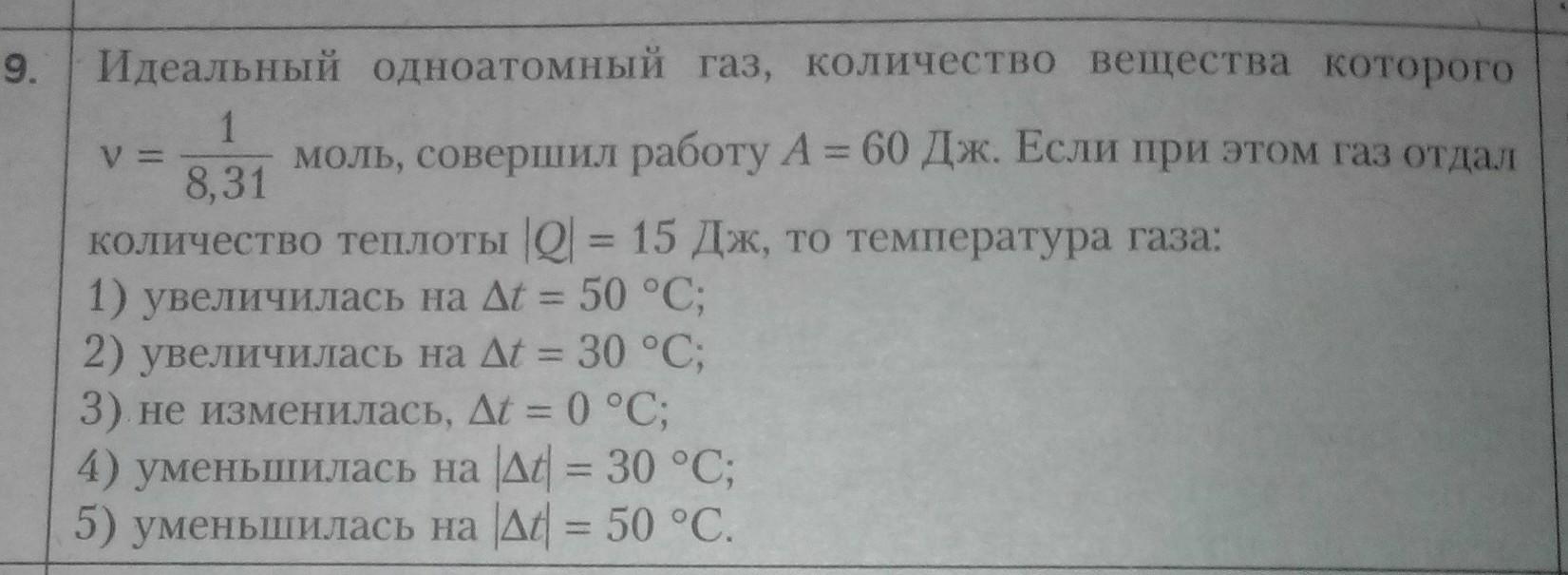 9. Идеальный одноатомный газ, количество вещества которого $\nu = \frac{1}{8,31}$ моль, совершил работу $A = 60$ Дж. Если при этом газ отдал количество теплоты $|Q| = 15$ Дж, то температура газа:
1) увеличилась на $\Delta t = 50$ °C;
2) увеличилась на $\Delta t = 30$ °C;
3) не изменилась, $\Delta t = 0$ °C;
4) уменьшилась на $|\Delta t| = 30$ °C;
5) уменьшилась на $|\Delta t| = 50$ °C.